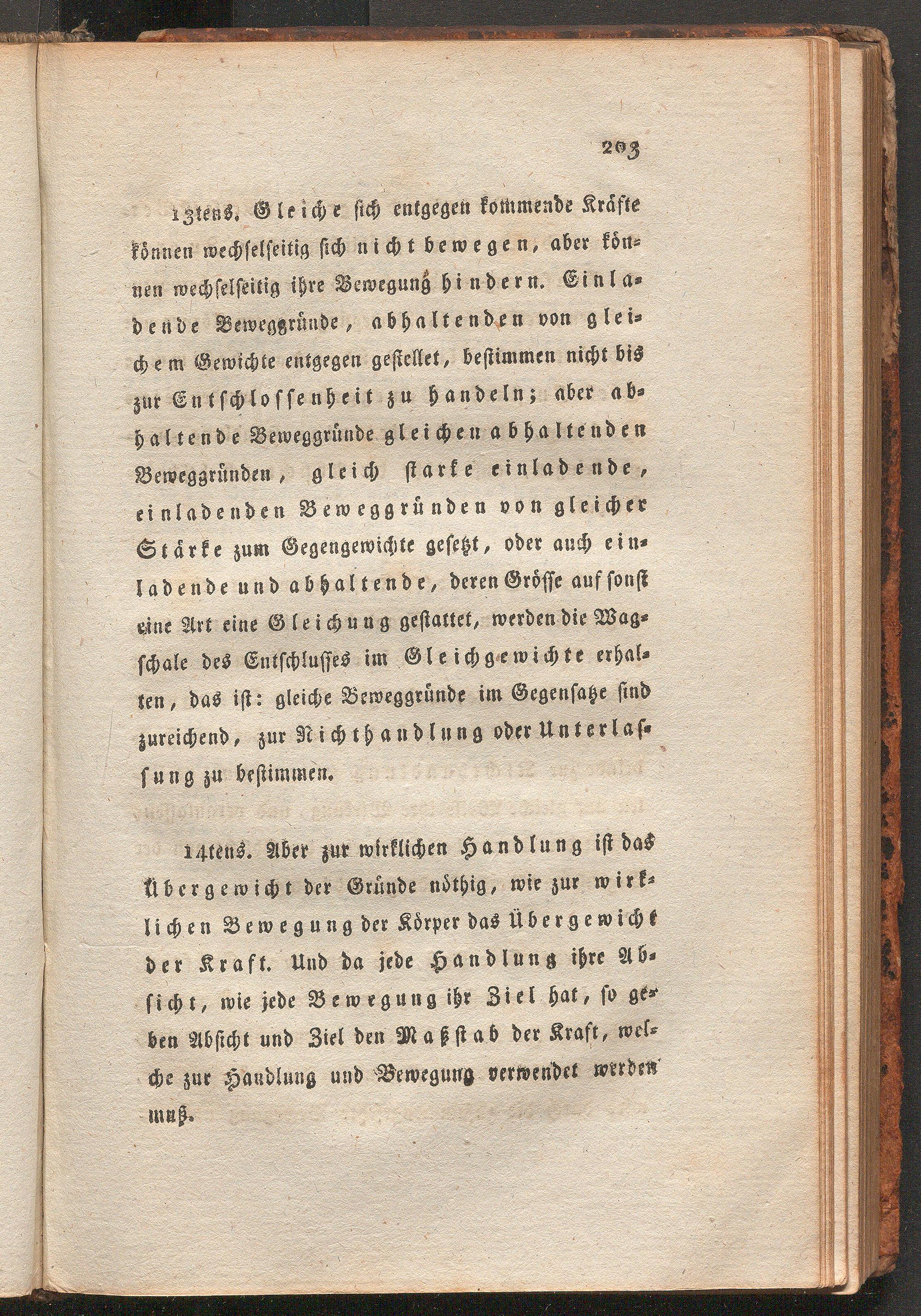 203

13tens. Gleiche sich entgegen kommende Kräfte können wechselseitig sich nicht bewegen, aber können wechselseitig ihre Bewegung hindern. Einladende Beweggründe, abhaltenden von gleichem Gewichte entgegen gestellet, bestimmen nicht bis zur Entschlossenheit zu handeln; aber abhaltende Beweggründe gleichen abhaltenden Beweggründen, gleich starke einladende, einladenden Beweggründen von gleicher Stärke zum Gegengewichte gesetzt, oder auch einladende und abhaltende, deren Grösse auf sonst eine Art eine Gleichung gestattet, werden die Wagschale des Entschlusses im Gleichgewichte erhalten, das ist: gleiche Beweggründe im Gegensatze sind zureichend, zur Nichthandlung oder Unterlassung zu bestimmen.

14tens. Aber zur wirklichen Handlung ist das Übergewicht der Gründe nöthig, wie zur wirklichen Bewegung der Körper das Übergewicht der Kraft. Und da jede Handlung ihre Absicht, wie jede Bewegung ihr Ziel hat, so geben Absicht und Ziel den Maßstab der Kraft, welche zur Handlung und Bewegung verwendet werden muß.